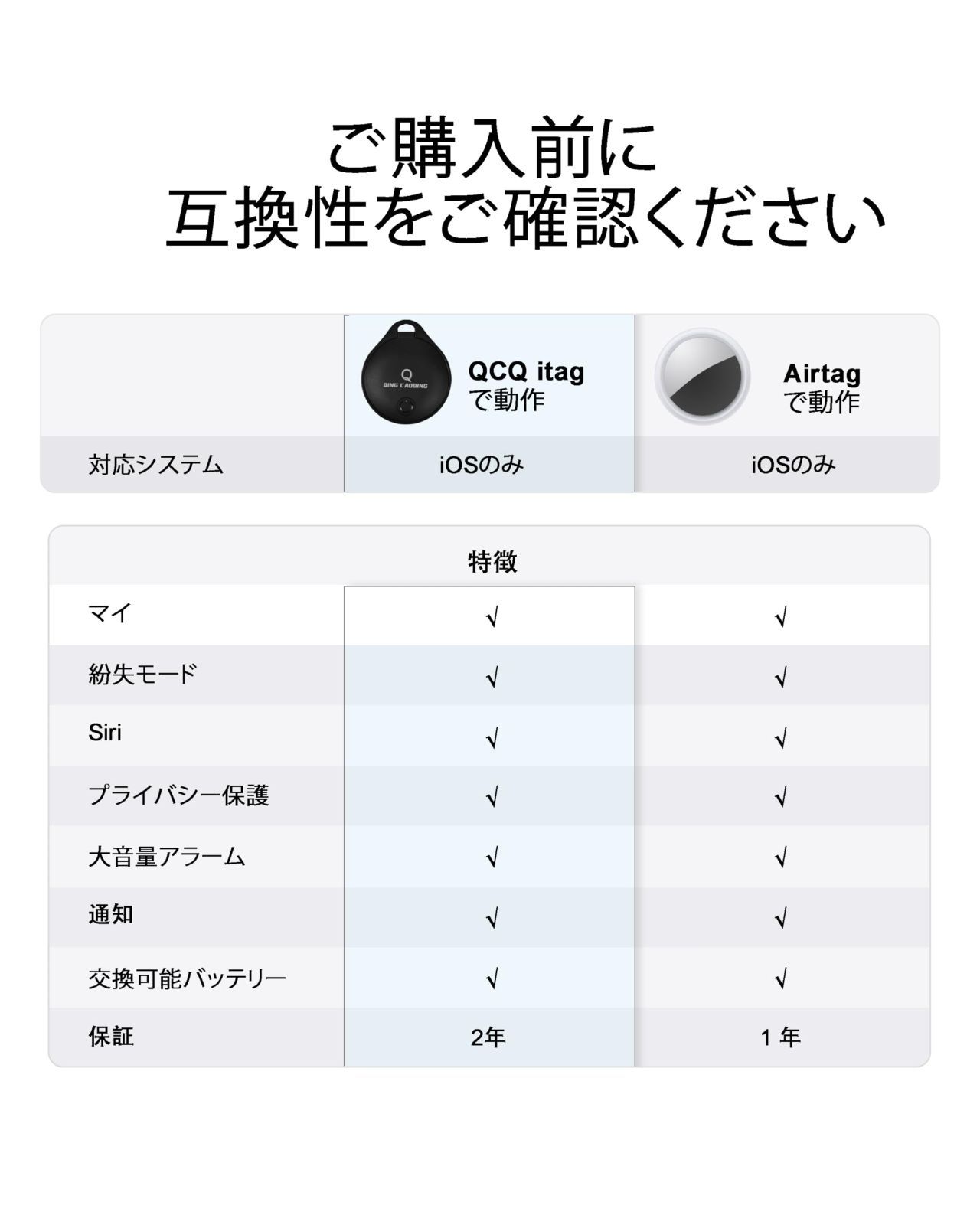 ご購入前に
互換性をご確認ください

| | Q QING CAOQING QCQ itag で動作 | Airtag で動作 |
|---|---|---|
| 対応システム | iOSのみ | iOSのみ |

特徴

| | | |
|---|---|---|
| マイ | √ | √ |
| 紛失モード | √ | √ |
| Siri | √ | √ |
| プライバシー保護 | √ | √ |
| 大音量アラーム | √ | √ |
| 通知 | √ | √ |
| 交換可能バッテリー | √ | √ |
| 保証 | 2年 | 1 年 |